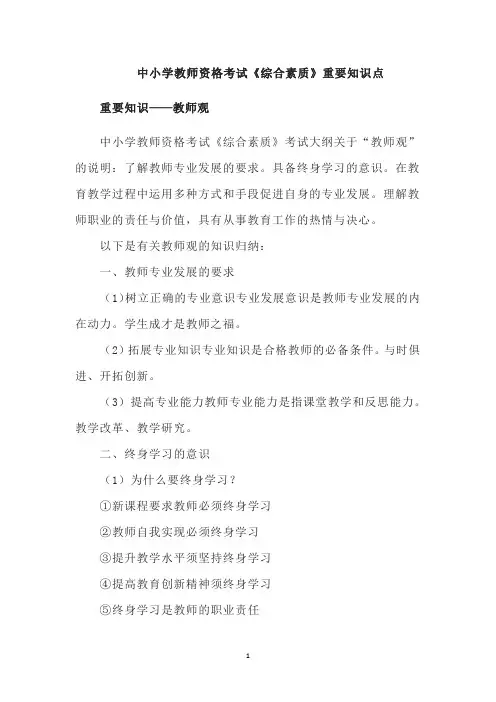 中小学教师资格考试《综合素质》重要知识点

重要知识——教师观

中小学教师资格考试《综合素质》考试大纲关于“教师观”的说明：了解教师专业发展的要求。具备终身学习的意识。在教育教学过程中运用多种方式和手段促进自身的专业发展。理解教师职业的责任与价值，具有从事教育工作的热情与决心。

以下是有关教师观的知识归纳：

一、教师专业发展的要求

（1）树立正确的专业意识专业发展意识是教师专业发展的内在动力。学生成才是教师之福。

（2）拓展专业知识专业知识是合格教师的必备条件。与时俱进、开拓创新。

（3）提高专业能力教师专业能力是指课堂教学和反思能力。教学改革、教学研究。

二、终身学习的意识

（1）为什么要终身学习？

①新课程要求教师必须终身学习

②教师自我实现必须终身学习

③提升教学水平须坚持终身学习

④提高教育创新精神须终身学习

⑤终身学习是教师的职业责任

1